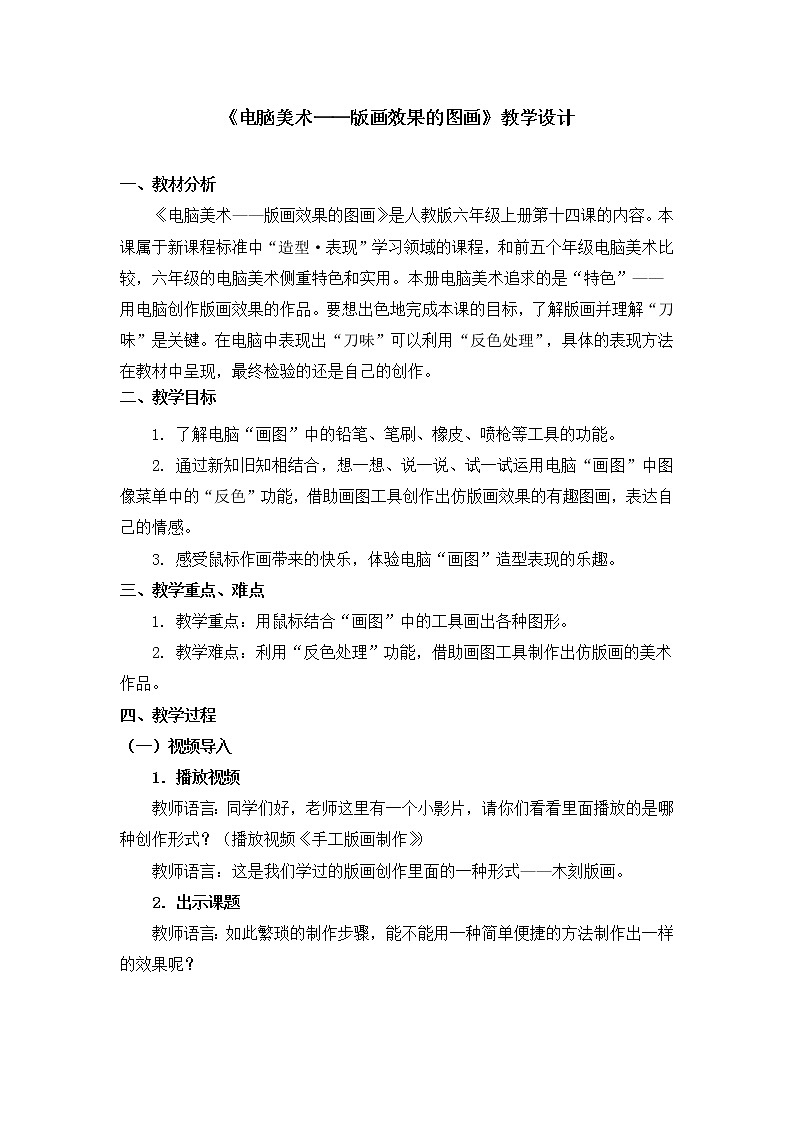 《电脑美术——版画效果的图画》教学设计

一、教材分析

《电脑美术——版画效果的图画》是人教版六年级上册第十四课的内容。本课属于新课程标准中“造型·表现”学习领域的课程，和前五个年级电脑美术比较，六年级的电脑美术侧重特色和实用。本册电脑美术追求的是“特色”——用电脑创作版画效果的作品。要想出色地完成本课的目标，了解版画并理解“刀味”是关键。在电脑中表现出“刀味”可以利用“反色处理”，具体的表现方法在教材中呈现，最终检验的还是自己的创作。

二、教学目标

1. 了解电脑“画图”中的铅笔、笔刷、橡皮、喷枪等工具的功能。

2. 通过新知旧知相结合，想一想、说一说、试一试运用电脑“画图”中图像菜单中的“反色”功能，借助画图工具创作出仿版画效果的有趣图画，表达自己的情感。

3. 感受鼠标作画带来的快乐，体验电脑“画图”造型表现的乐趣。

三、教学重点、难点

1. 教学重点：用鼠标结合“画图”中的工具画出各种图形。

2. 教学难点：利用“反色处理”功能，借助画图工具制作出仿版画的美术作品。

四、教学过程

（一）视频导入

1. 播放视频

教师语言：同学们好，老师这里有一个小影片，请你们看看里面播放的是哪种创作形式？（播放视频《手工版画制作》

教师语言：这是我们学过的版画创作里面的一种形式——木刻版画。

2. 出示课题

教师语言：如此繁琐的制作步骤，能不能用一种简单便捷的方法制作出一样的效果呢？